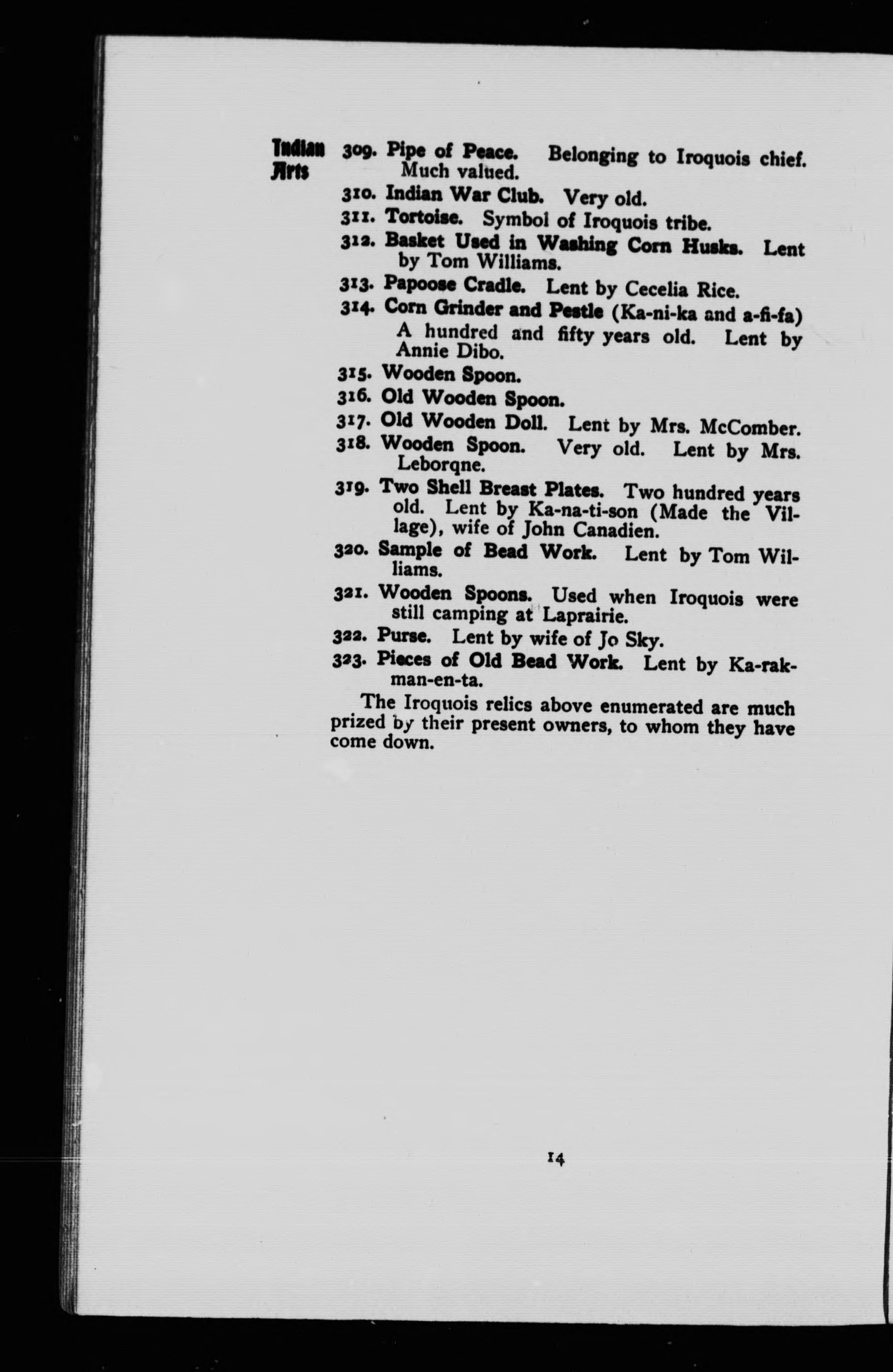 Indian Arts

309. Pipe of Peace. Belonging to Iroquois chief. Much valued.

310. Indian War Club. Very old.

311. Tortoise. Symbol of Iroquois tribe.

312. Basket Used in Washing Corn Husks. Lent by Tom Williams.

313. Papoose Cradle. Lent by Cecelia Rice.

314. Corn Grinder and Pestle (Ka-ni-ka and a-fi-fa) A hundred and fifty years old. Lent by Annie Dibo.

315. Wooden Spoon.

316. Old Wooden Spoon.

317. Old Wooden Doll. Lent by Mrs. McComber.

318. Wooden Spoon. Very old. Lent by Mrs. Leborqne.

319. Two Shell Breast Plates. Two hundred years old. Lent by Ka-na-ti-son (Made the Village), wife of John Canadien.

320. Sample of Bead Work. Lent by Tom Williams.

321. Wooden Spoons. Used when Iroquois were still camping at Laprairie.

322. Purse. Lent by wife of Jo Sky.

323. Pieces of Old Bead Work. Lent by Ka-rak-man-en-ta.

The Iroquois relics above enumerated are much prized by their present owners, to whom they have come down.

14